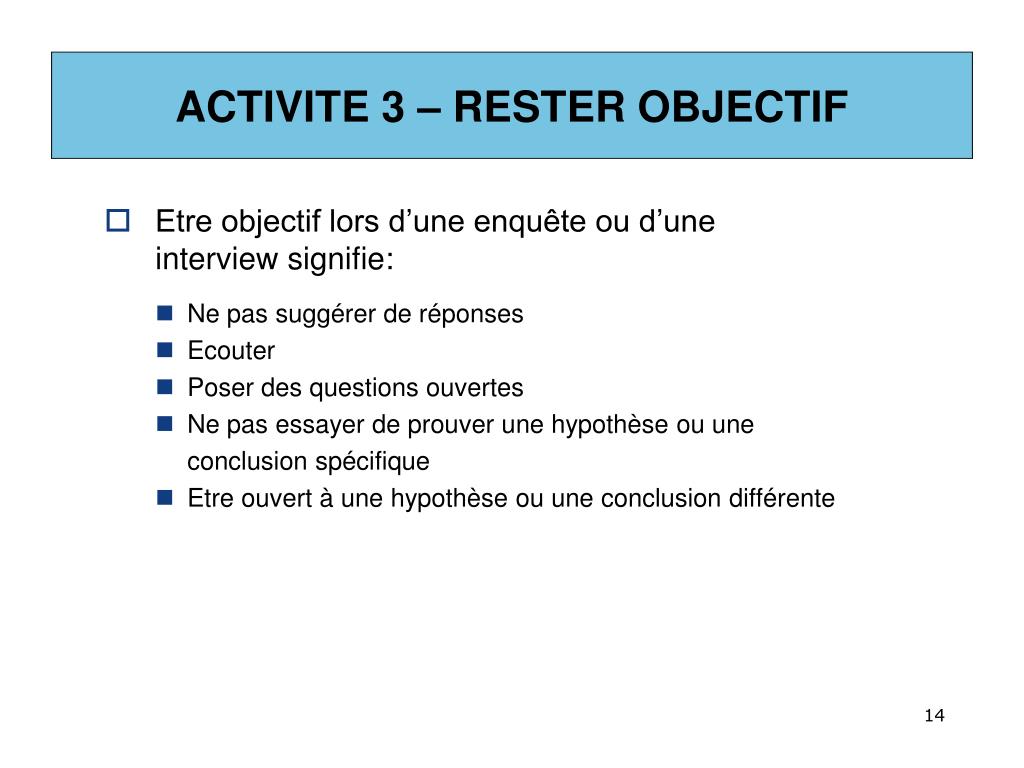 ACTIVITE 3 – RESTER OBJECTIF

Etre objectif lors d’une enquête ou d’une interview signifie:

Ne pas suggérer de réponses
Ecouter
Poser des questions ouvertes
Ne pas essayer de prouver une hypothèse ou une conclusion spécifique
Etre ouvert à une hypothèse ou une conclusion différente

14